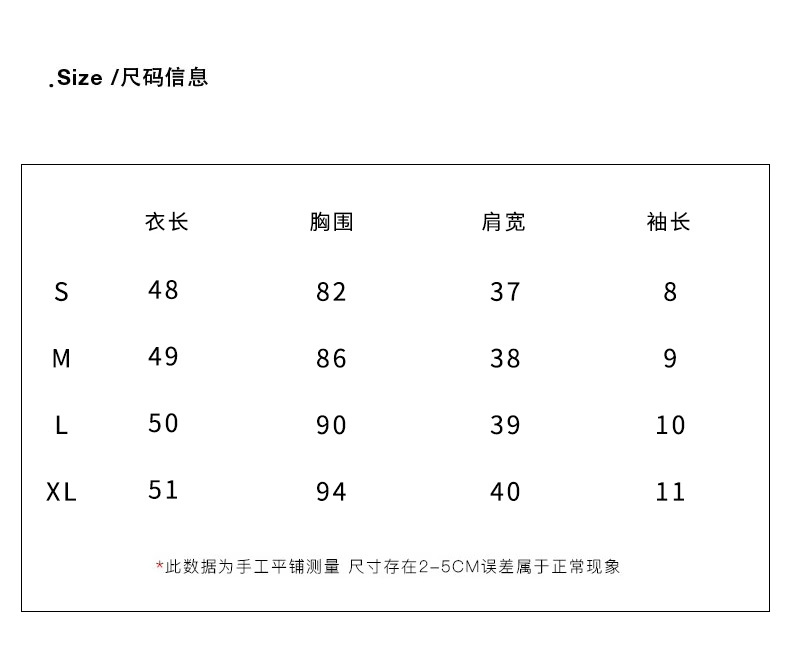 .Size /尺码信息

| | 衣长 | 胸围 | 肩宽 | 袖长 |
|---|---|---|---|---|
| S | 48 | 82 | 37 | 8 |
| M | 49 | 86 | 38 | 9 |
| L | 50 | 90 | 39 | 10 |
| XL | 51 | 94 | 40 | 11 |

*此数据为手工平铺测量 尺寸存在2-5CM误差属于正常现象